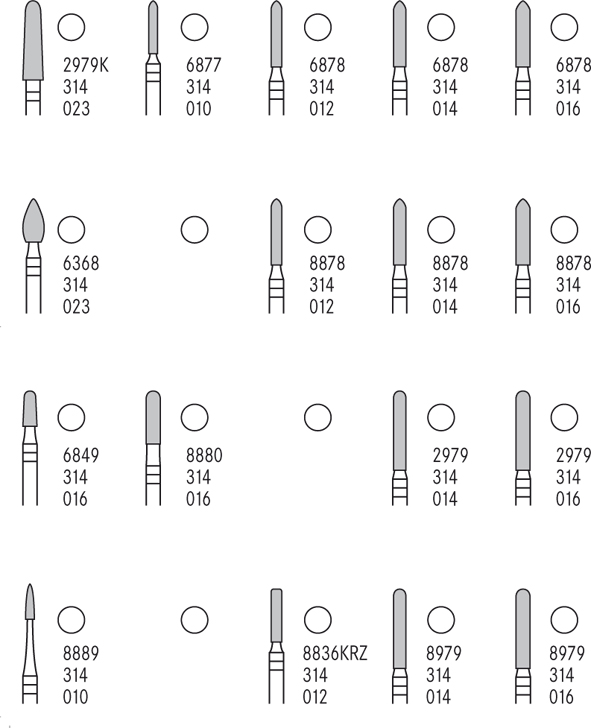 2979K
314
023

6877
314
010

6878
314
012

6878
314
014

6878
314
016

6368
314
023

8878
314
012

8878
314
014

8878
314
016

6849
314
016

8880
314
016

2979
314
014

2979
314
016

8889
314
010

8836KRZ
314
012

8979
314
014

8979
314
016